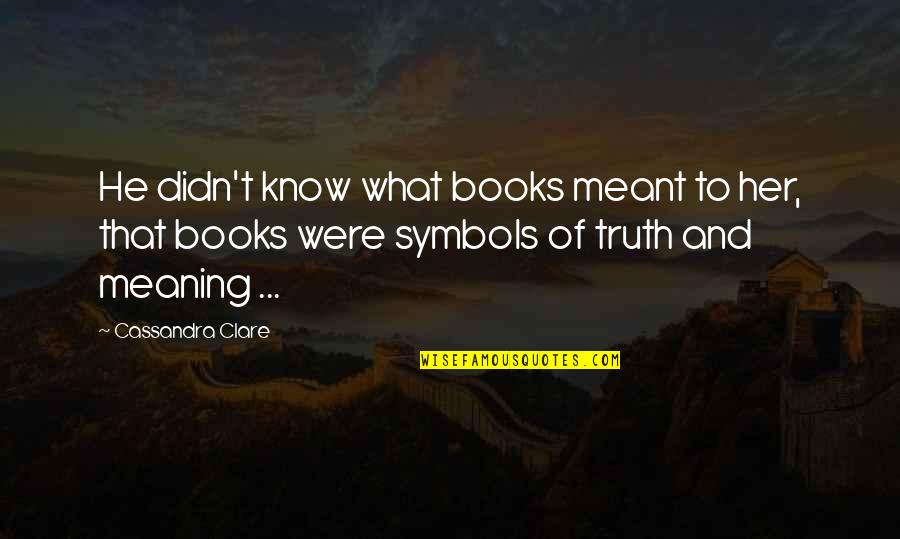 He didn't know what books meant to her, that books were symbols of truth and meaning ...

~ Cassandra Clare

WISEFAMOUSQUOTES.COM